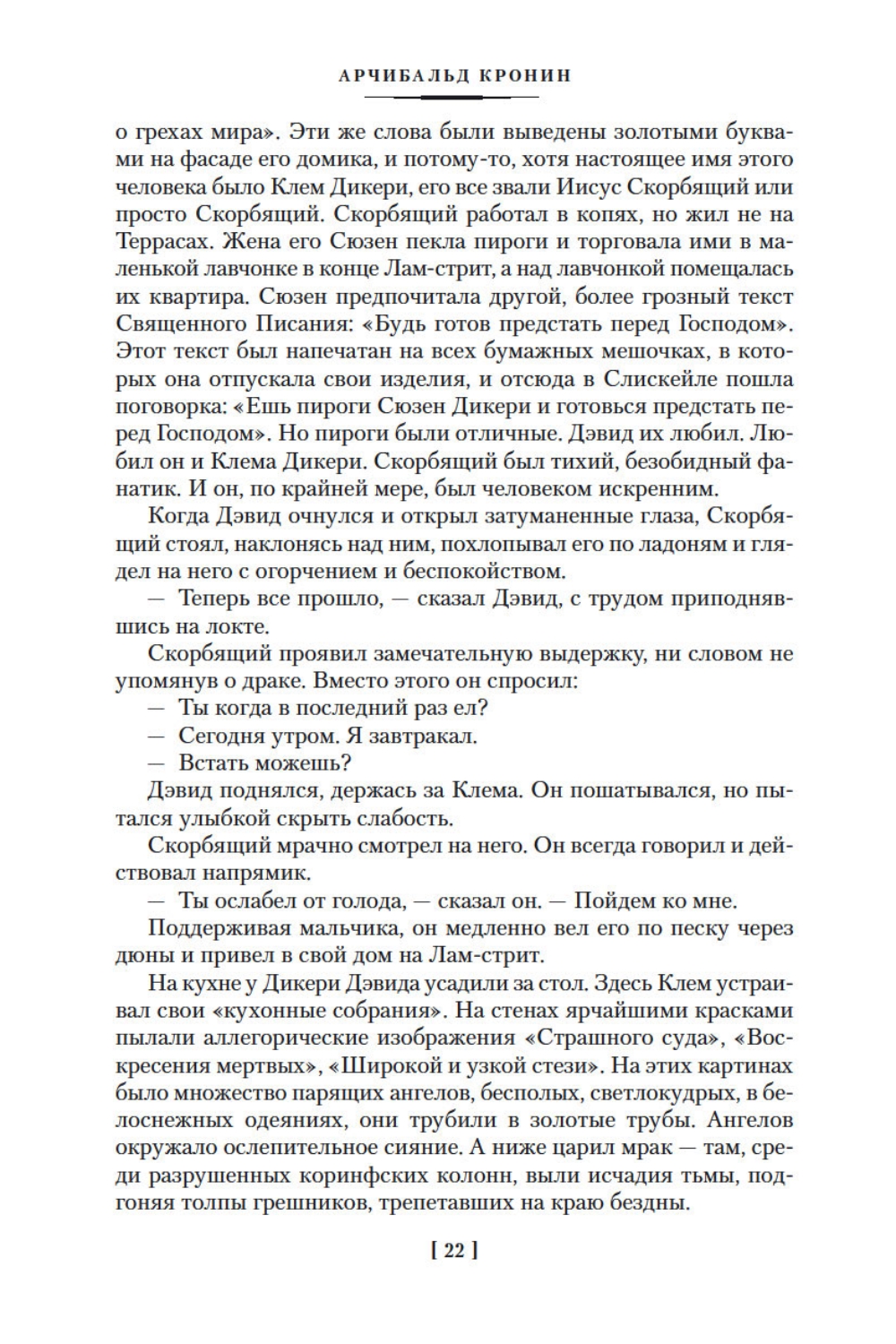 АРЧИБАЛЬД КРОНИН

о грехах мира». Эти же слова были выведены золотыми буквами на фасаде его домика, и потому-то, хотя настоящее имя этого человека было Клем Дикери, его все звали Иисус Скорбящий или просто Скорбящий. Скорбящий работал в копях, но жил не на Террасах. Жена его Сюзен пекла пироги и торговала ими в маленькой лавчонке в конце Лам-стрит, а над лавчонкой помещалась их квартира. Сюзен предпочитала другой, более грозный текст Священного Писания: «Будь готов предстать перед Господом». Этот текст был напечатан на всех бумажных мешочках, в которых она отпускала свои изделия, и отсюда в Слискейле пошла поговорка: «Ешь пироги Сюзен Дикери и готовься предстать перед Господом». Но пироги были отличные. Дэвид их любил. Любил он и Клема Дикери. Скорбящий был тихий, безобидный фанатик. И он, по крайней мере, был человеком искренним.

Когда Дэвид очнулся и открыл затуманенные глаза, Скорбящий стоял, наклонясь над ним, похлопывал его по ладоням и глядел на него с огорчением и беспокойством.

— Теперь все прошло, — сказал Дэвид, с трудом приподнявшись на локте.

Скорбящий проявил замечательную выдержку, ни словом не упомянув о драке. Вместо этого он спросил:

— Ты когда в последний раз ел?

— Сегодня утром. Я завтракал.

— Встать можешь?

Дэвид поднялся, держась за Клема. Он пошатывался, но пытался улыбкой скрыть слабость.

Скорбящий мрачно смотрел на него. Он всегда говорил и действовал напрямик.

— Ты ослабел от голода, — сказал он. — Пойдем ко мне.

Поддерживая мальчика, он медленно вел его по песку через дюны и привел в свой дом на Лам-стрит.

На кухне у Дикери Дэвида усадили за стол. Здесь Клем устраивал свои «кухонные собрания». На стенах ярчайшими красками пылали аллегорические изображения «Страшного суда», «Воскресения мертвых», «Широкой и узкой стези». На этих картинах было множество парящих ангелов, бесполых, светлокудрых, в белоснежных одеяниях, они трубили в золотые трубы. Ангелов окружало ослепительное сияние. А ниже царил мрак — там, среди разрушенных коринфских колонн, выли исчадия тьмы, подгоняя толпы грешников, трепетавших на краю бездны.

[ 22 ]